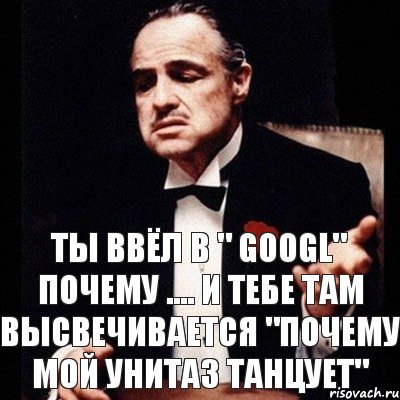 ТЫ ВВЁЛ В " GOOGL" ПОЧЕМУ .... И ТЕБЕ ТАМ ВЫСВЕЧИВАЕТСЯ "ПОЧЕМУ МОЙ УНИТАЗ ТАНЦУЕТ"

risovach.ru